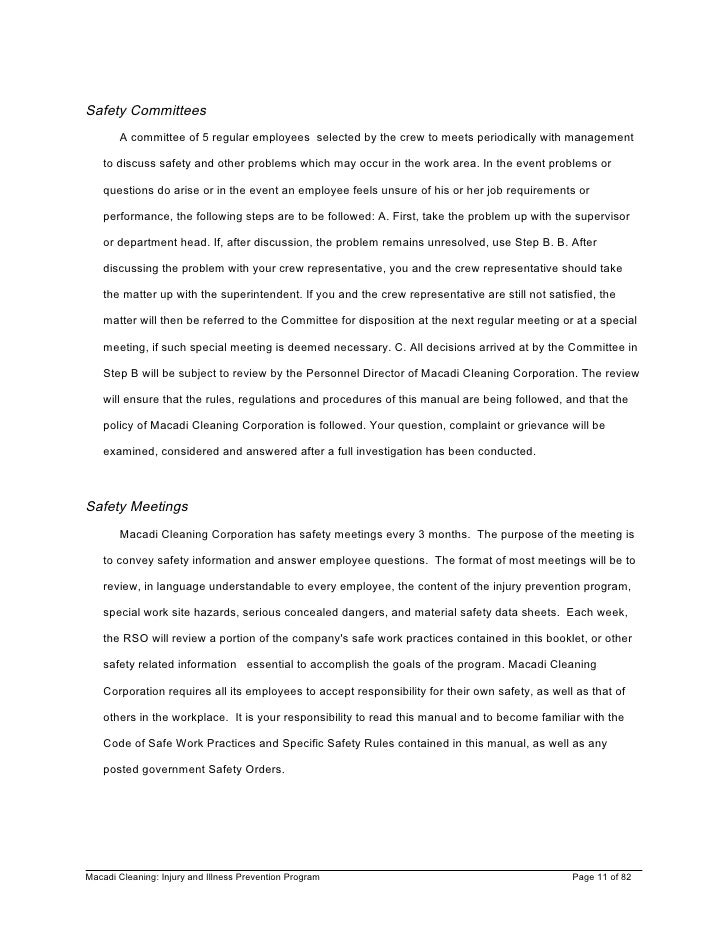 Safety Committees

A committee of 5 regular employees selected by the crew to meets periodically with management to discuss safety and other problems which may occur in the work area. In the event problems or questions do arise or in the event an employee feels unsure of his or her job requirements or performance, the following steps are to be followed: A. First, take the problem up with the supervisor or department head. If, after discussion, the problem remains unresolved, use Step B. B. After discussing the problem with your crew representative, you and the crew representative should take the matter up with the superintendent. If you and the crew representative are still not satisfied, the matter will then be referred to the Committee for disposition at the next regular meeting or at a special meeting, if such special meeting is deemed necessary. C. All decisions arrived at by the Committee in Step B will be subject to review by the Personnel Director of Macadi Cleaning Corporation. The review will ensure that the rules, regulations and procedures of this manual are being followed, and that the policy of Macadi Cleaning Corporation is followed. Your question, complaint or grievance will be examined, considered and answered after a full investigation has been conducted.

Safety Meetings

Macadi Cleaning Corporation has safety meetings every 3 months. The purpose of the meeting is to convey safety information and answer employee questions. The format of most meetings will be to review, in language understandable to every employee, the content of the injury prevention program, special work site hazards, serious concealed dangers, and material safety data sheets. Each week, the RSO will review a portion of the company's safe work practices contained in this booklet, or other safety related information essential to accomplish the goals of the program. Macadi Cleaning Corporation requires all its employees to accept responsibility for their own safety, as well as that of others in the workplace. It is your responsibility to read this manual and to become familiar with the Code of Safe Work Practices and Specific Safety Rules contained in this manual, as well as any posted government Safety Orders.

Macadi Cleaning: Injury and Illness Prevention Program Page 11 of 82